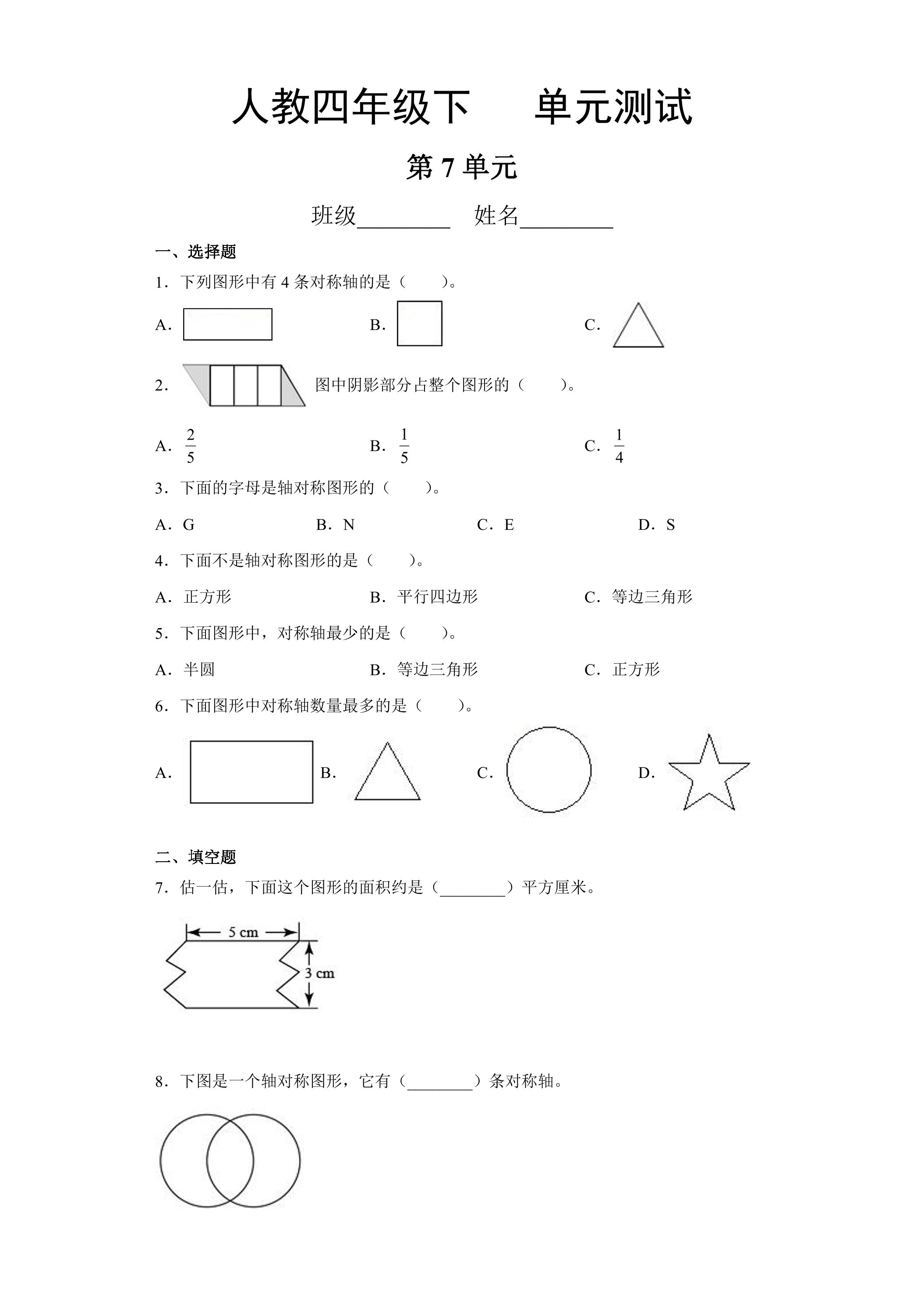 人教四年级下 单元测试

第7单元

班级____ 姓名____

一、选择题

1．下列图形中有4条对称轴的是（ ）。

A． B． C．

2． 图中阴影部分占整个图形的（ ）。

A．$\frac{2}{5}$ B．$\frac{1}{5}$ C．$\frac{1}{4}$

3．下面的字母是轴对称图形的（ ）。

A．G B．N C．E D．S

4．下面不是轴对称图形的是（ ）。

A．正方形 B．平行四边形 C．等边三角形

5．下面图形中，对称轴最少的是（ ）。

A．半圆 B．等边三角形 C．正方形

6．下面图形中对称轴数量最多的是（ ）。

A． B． C． D．

二、填空题

7．估一估，下面这个图形的面积约是（____）平方厘米。

5 cm
3 cm

8．下图是一个轴对称图形，它有（____）条对称轴。